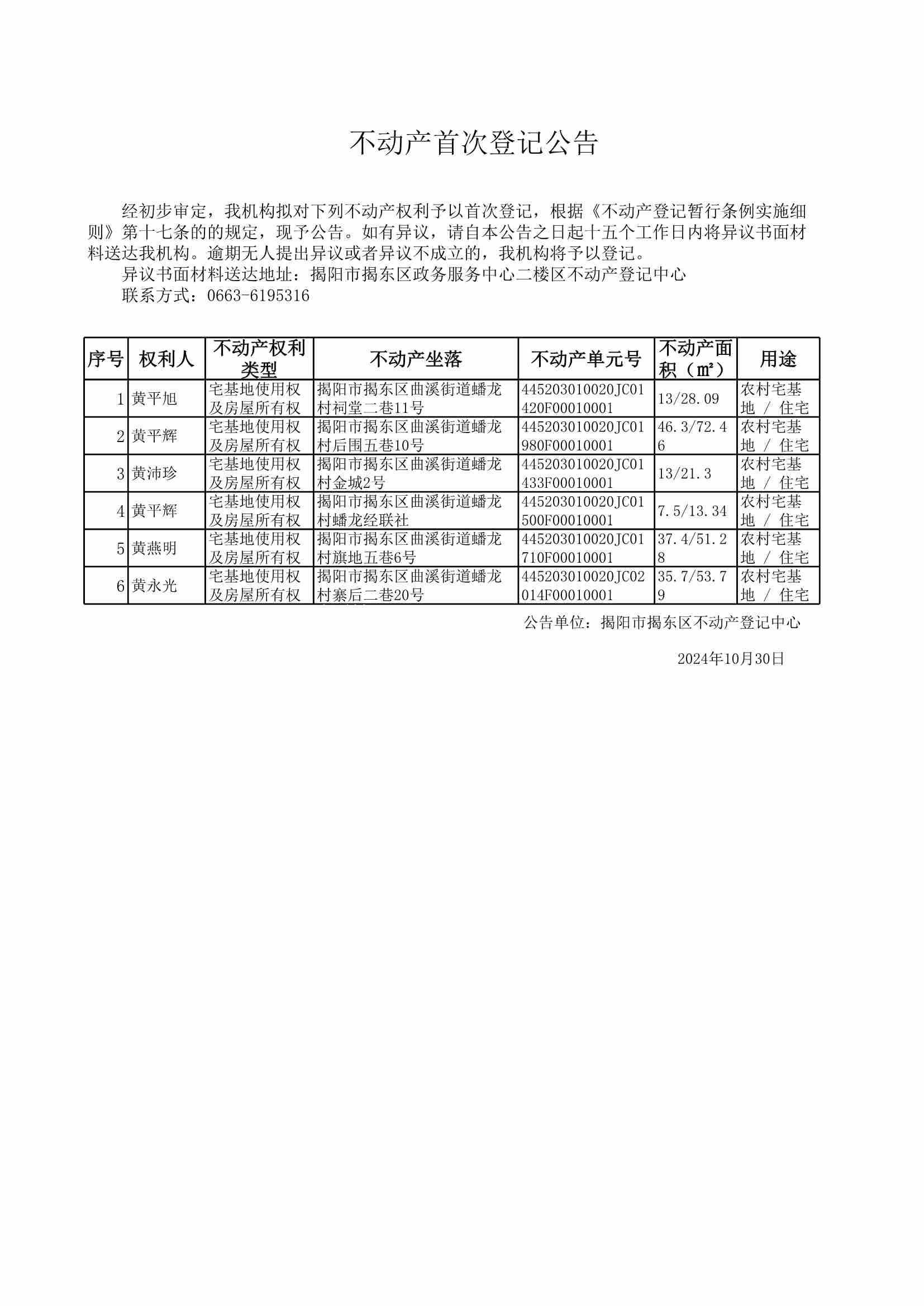 不动产首次登记公告

经初步审定，我机构拟对下列不动产权利予以首次登记，根据《不动产登记暂行条例实施细则》第十七条的的规定，现予公告。如有异议，请自本公告之日起十五个工作日内将异议书面材料送达我机构。逾期无人提出异议或者异议不成立的，我机构将予以登记。

异议书面材料送达地址：揭阳市揭东区政务服务中心二楼区不动产登记中心

联系方式：0663-6195316

| 序号 | 权利人 | 不动产权利类型 | 不动产坐落 | 不动产单元号 | 不动产面积（m²） | 用途 |
|---|---|---|---|---|---|---|
| 1 | 黄平旭 | 宅基地使用权及房屋所有权 | 揭阳市揭东区曲溪街道蟠龙村祠堂二巷11号 | 445203010020JC01420F00010001 | 13/28.09 | 农村宅基地 / 住宅 |
| 2 | 黄平辉 | 宅基地使用权及房屋所有权 | 揭阳市揭东区曲溪街道蟠龙村后围五巷10号 | 445203010020JC01980F00010001 | 46.3/72.46 | 农村宅基地 / 住宅 |
| 3 | 黄沛珍 | 宅基地使用权及房屋所有权 | 揭阳市揭东区曲溪街道蟠龙村金城2号 | 445203010020JC01433F00010001 | 13/21.3 | 农村宅基地 / 住宅 |
| 4 | 黄平辉 | 宅基地使用权及房屋所有权 | 揭阳市揭东区曲溪街道蟠龙村蟠龙经联社 | 445203010020JC01500F00010001 | 7.5/13.34 | 农村宅基地 / 住宅 |
| 5 | 黄燕明 | 宅基地使用权及房屋所有权 | 揭阳市揭东区曲溪街道蟠龙村旗地五巷6号 | 445203010020JC01710F00010001 | 37.4/51.28 | 农村宅基地 / 住宅 |
| 6 | 黄永光 | 宅基地使用权及房屋所有权 | 揭阳市揭东区曲溪街道蟠龙村寨后二巷20号 | 445203010020JC02014F00010001 | 35.7/53.79 | 农村宅基地 / 住宅 |

公告单位：揭阳市揭东区不动产登记中心

2024年10月30日